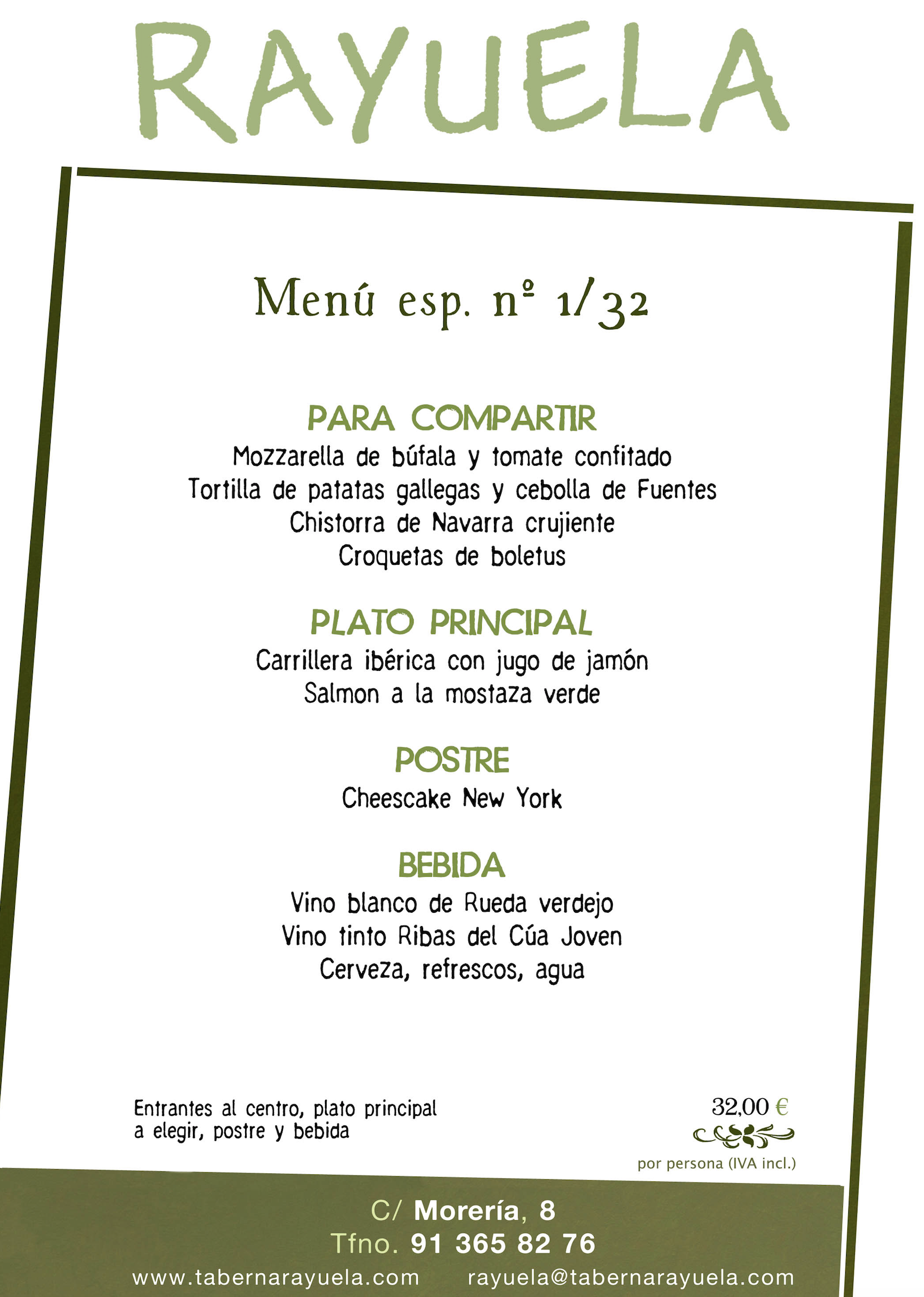 RAYUELA

Menú esp. nº 1/32

PARA COMPARTIR
Mozzarella de búfala y tomate confitado
Tortilla de patatas gallegas y cebolla de Fuentes
Chistorra de Navarra crujiente
Croquetas de boletus

PLATO PRINCIPAL
Carrillera ibérica con jugo de jamón
Salmon a la mostaza verde

POSTRE
Cheescake New York

BEBIDA
Vino blanco de Rueda verdejo
Vino tinto Ribas del Cúa Joven
Cerveza, refrescos, agua

Entrantes al centro, plato principal a elegir, postre y bebida

32,00 €
por persona (IVA incl.)

C/ Morería, 8
Tfno. 91 365 82 76
www.tabernarayuela.com rayuela@tabernarayuela.com